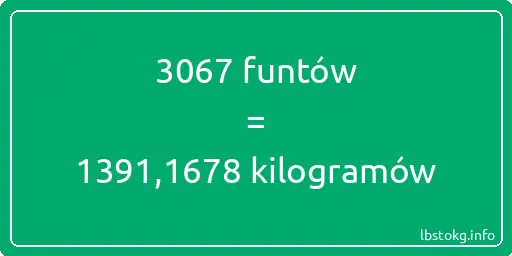 3067 funtów
=
1391,1678 kilogramów

lbstokg.info